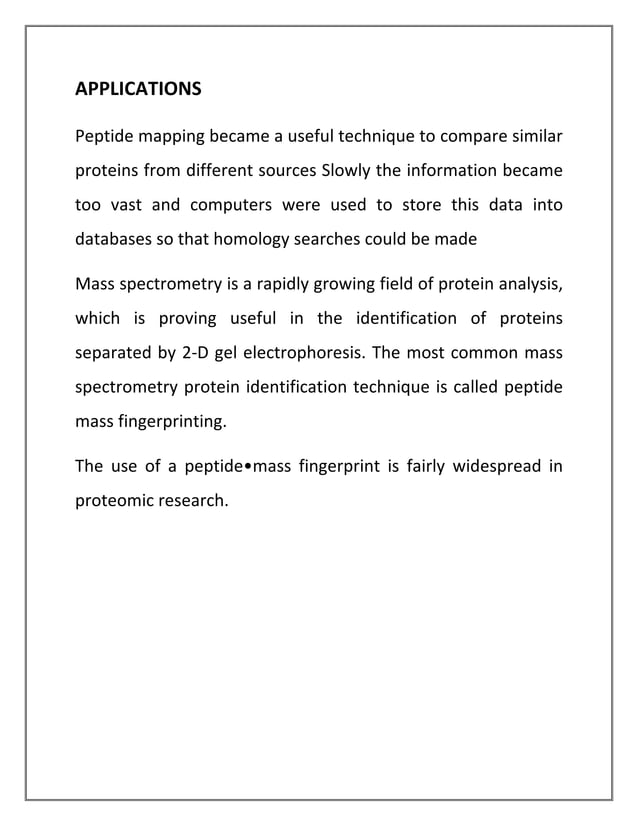 APPLICATIONS

Peptide mapping became a useful technique to compare similar proteins from different sources Slowly the information became too vast and computers were used to store this data into databases so that homology searches could be made

Mass spectrometry is a rapidly growing field of protein analysis, which is proving useful in the identification of proteins separated by 2-D gel electrophoresis. The most common mass spectrometry protein identification technique is called peptide mass fingerprinting.

The use of a peptide•mass fingerprint is fairly widespread in proteomic research.